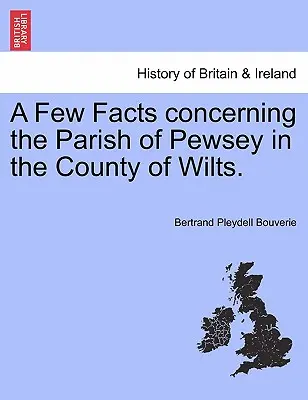 BRITISH LIBRARY

History of Britain & Ireland

A Few Facts concerning the Parish of Pewsey in the County of Wilts.

Bertrand Pleydell Bouverie